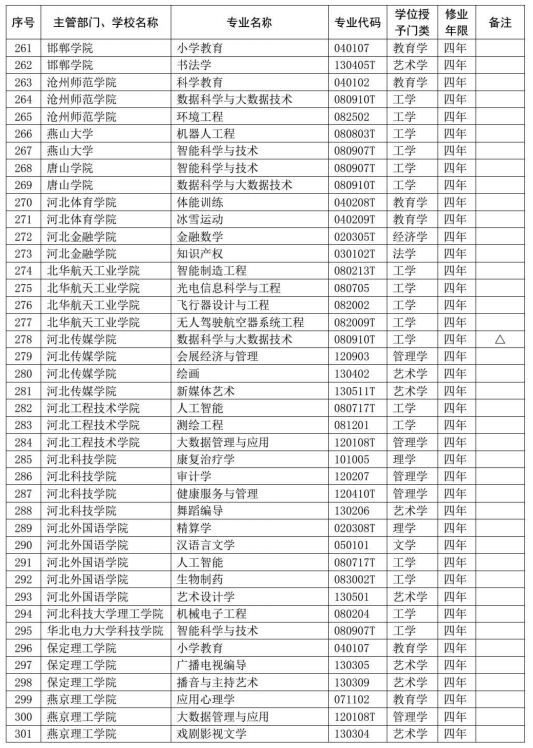 | 序号 | 主管部门、学校名称 | 专业名称 | 专业代码 | 学位授予门类 | 修业年限 | 备注 |
|---|---|---|---|---|---|---|
| 261 | 邯郸学院 | 小学教育 | 040107 | 教育学 | 四年 | |
| 262 | 邯郸学院 | 书法学 | 130405T | 艺术学 | 四年 | |
| 263 | 沧州师范学院 | 科学教育 | 040102 | 教育学 | 四年 | |
| 264 | 沧州师范学院 | 数据科学与大数据技术 | 080910T | 工学 | 四年 | |
| 265 | 沧州师范学院 | 环境工程 | 082502 | 工学 | 四年 | |
| 266 | 燕山大学 | 机器人工程 | 080803T | 工学 | 四年 | |
| 267 | 燕山大学 | 智能科学与技术 | 080907T | 工学 | 四年 | |
| 268 | 唐山学院 | 智能科学与技术 | 080907T | 工学 | 四年 | |
| 269 | 唐山学院 | 数据科学与大数据技术 | 080910T | 工学 | 四年 | |
| 270 | 河北体育学院 | 体能训练 | 040208T | 教育学 | 四年 | |
| 271 | 河北体育学院 | 冰雪运动 | 040209T | 教育学 | 四年 | |
| 272 | 河北金融学院 | 金融数学 | 020305T | 经济学 | 四年 | |
| 273 | 河北金融学院 | 知识产权 | 030102T | 法学 | 四年 | |
| 274 | 北华航天工业学院 | 智能制造工程 | 080213T | 工学 | 四年 | |
| 275 | 北华航天工业学院 | 光电信息科学与工程 | 080705 | 工学 | 四年 | |
| 276 | 北华航天工业学院 | 飞行器设计与工程 | 082002 | 工学 | 四年 | |
| 277 | 北华航天工业学院 | 无人驾驶航空器系统工程 | 082009T | 工学 | 四年 | |
| 278 | 河北传媒学院 | 数据科学与大数据技术 | 080910T | 工学 | 四年 | △ |
| 279 | 河北传媒学院 | 会展经济与管理 | 120903 | 管理学 | 四年 | |
| 280 | 河北传媒学院 | 绘画 | 130402 | 艺术学 | 四年 | |
| 281 | 河北传媒学院 | 新媒体艺术 | 130511T | 艺术学 | 四年 | |
| 282 | 河北工程技术学院 | 人工智能 | 080717T | 工学 | 四年 | |
| 283 | 河北工程技术学院 | 测绘工程 | 081201 | 工学 | 四年 | |
| 284 | 河北工程技术学院 | 大数据管理与应用 | 120108T | 管理学 | 四年 | |
| 285 | 河北科技学院 | 康复治疗学 | 101005 | 理学 | 四年 | |
| 286 | 河北科技学院 | 审计学 | 120207 | 管理学 | 四年 | |
| 287 | 河北科技学院 | 健康服务与管理 | 120410T | 管理学 | 四年 | |
| 288 | 河北科技学院 | 舞蹈编导 | 130206 | 艺术学 | 四年 | |
| 289 | 河北外国语学院 | 精算学 | 020308T | 理学 | 四年 | |
| 290 | 河北外国语学院 | 汉语言文学 | 050101 | 文学 | 四年 | |
| 291 | 河北外国语学院 | 人工智能 | 080717T | 工学 | 四年 | |
| 292 | 河北外国语学院 | 生物制药 | 083002T | 工学 | 四年 | |
| 293 | 河北外国语学院 | 艺术设计学 | 130501 | 艺术学 | 四年 | |
| 294 | 河北科技大学理工学院 | 机械电子工程 | 080204 | 工学 | 四年 | |
| 295 | 华北电力大学科技学院 | 智能科学与技术 | 080907T | 工学 | 四年 | |
| 296 | 保定理工学院 | 小学教育 | 040107 | 教育学 | 四年 | |
| 297 | 保定理工学院 | 广播电视编导 | 130305 | 艺术学 | 四年 | |
| 298 | 保定理工学院 | 播音与主持艺术 | 130309 | 艺术学 | 四年 | |
| 299 | 燕京理工学院 | 应用心理学 | 071102 | 教育学 | 四年 | |
| 300 | 燕京理工学院 | 大数据管理与应用 | 120108T | 管理学 | 四年 | |
| 301 | 燕京理工学院 | 戏剧影视文学 | 130304 | 艺术学 | 四年 | |